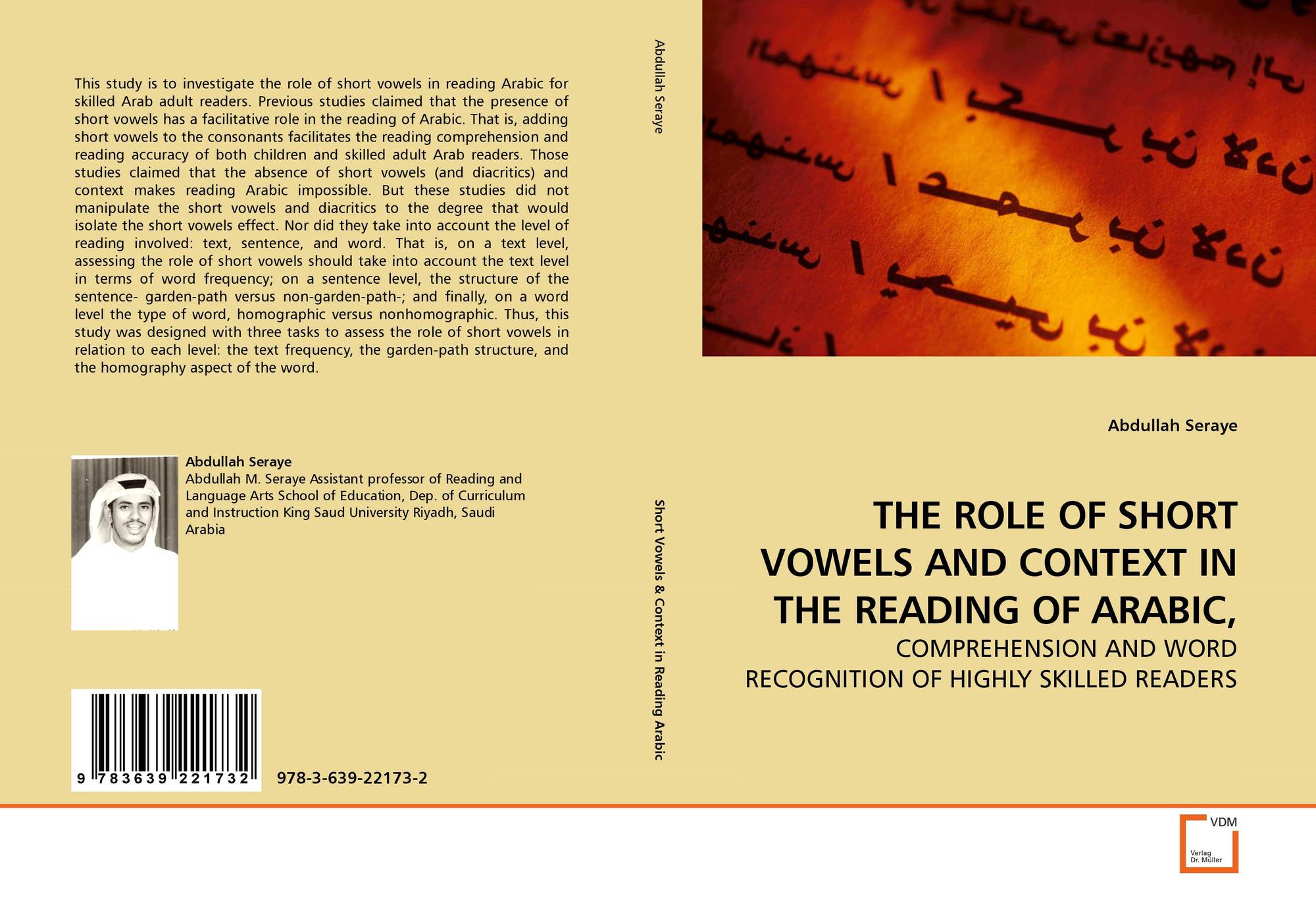 This study is to investigate the role of short vowels in reading Arabic for skilled Arab adult readers. Previous studies claimed that the presence of short vowels has a facilitative role in the reading of Arabic. That is, adding short vowels to the consonants facilitates the reading comprehension and reading accuracy of both children and skilled adult Arab readers. Those studies claimed that the absence of short vowels (and diacritics) and context makes reading Arabic impossible. But these studies did not manipulate the short vowels and diacritics to the degree that would isolate the short vowels effect. Nor did they take into account the level of reading involved: text, sentence, and word. That is, on a text level, assessing the role of short vowels should take into account the text level in terms of word frequency; on a sentence level, the structure of the sentence- garden-path versus non-garden-path-; and finally, on a word level the type of word, homographic versus nonhomographic. Thus, this study was designed with three tasks to assess the role of short vowels in relation to each level: the text frequency, the garden-path structure, and the homography aspect of the word.

Abdullah Seraye
Abdullah M. Seraye Assistant professor of Reading and Language Arts School of Education, Dep. of Curriculum and Instruction King Saud University Riyadh, Saudi Arabia

9 783639 221732

978-3-639-22173-2

Abdullah Seraye

Short Vowels & Context in Reading Arabic

Abdullah Seraye

THE ROLE OF SHORT VOWELS AND CONTEXT IN THE READING OF ARABIC,

COMPREHENSION AND WORD RECOGNITION OF HIGHLY SKILLED READERS

VDM
Verlag
Dr. Müller